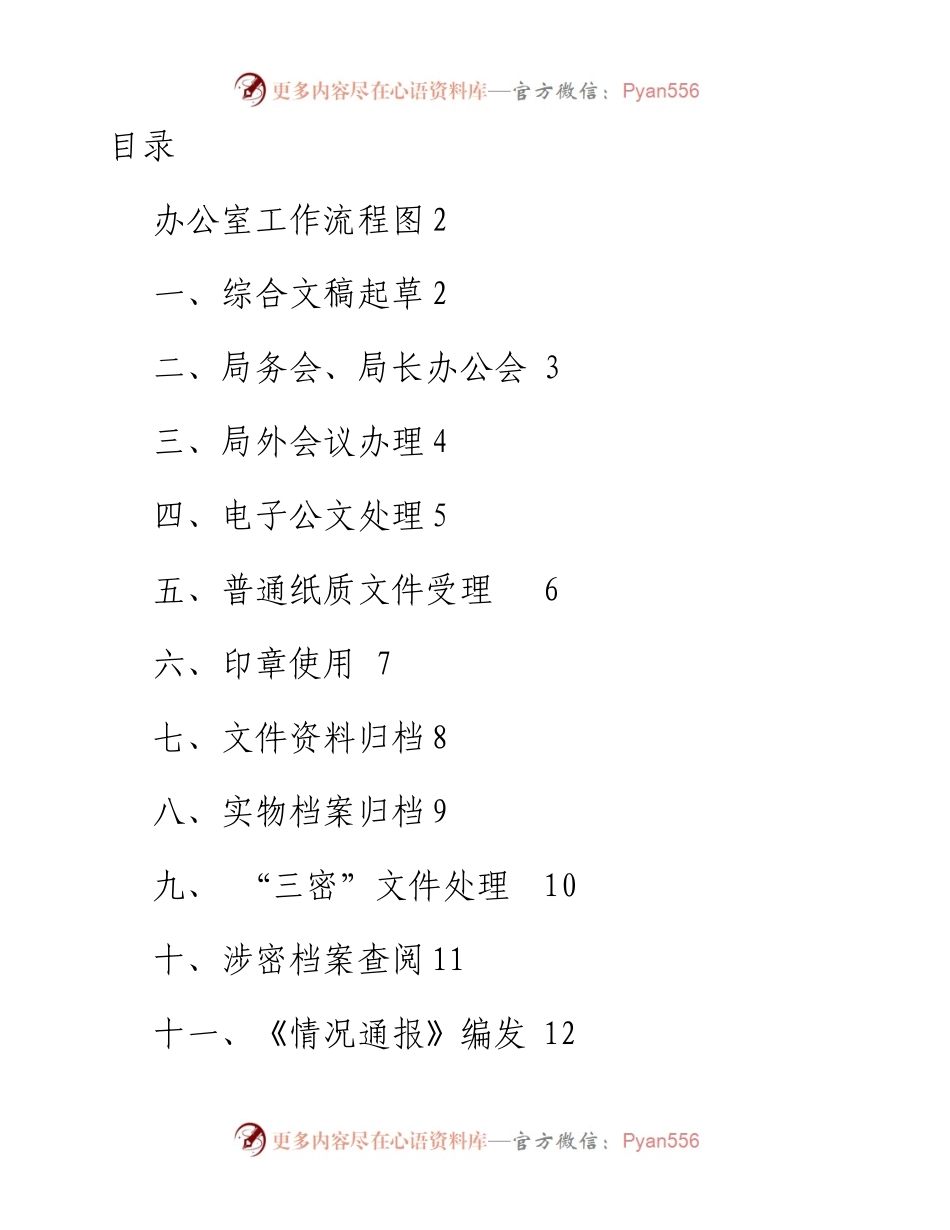 更多内容尽在心语资料库—官方微信：Pyan556

目录

办公室工作流程图 2

一、综合文稿起草 2

二、局务会、局长办公会 3

三、局外会议办理 4

四、电子公文处理 5

五、普通纸质文件受理 6

六、印章使用 7

七、文件资料归档 8

八、实物档案归档 9

九、“三密”文件处理 10

十、涉密档案查阅 11

十一、《情况通报》编发 12

更多内容尽在心语资料库—官方微信：Pyan556